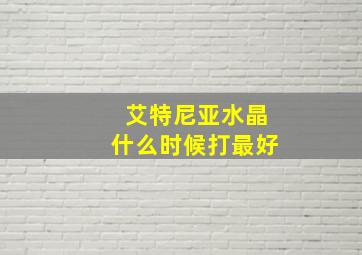 艾特尼亚水晶
什么时候打最好